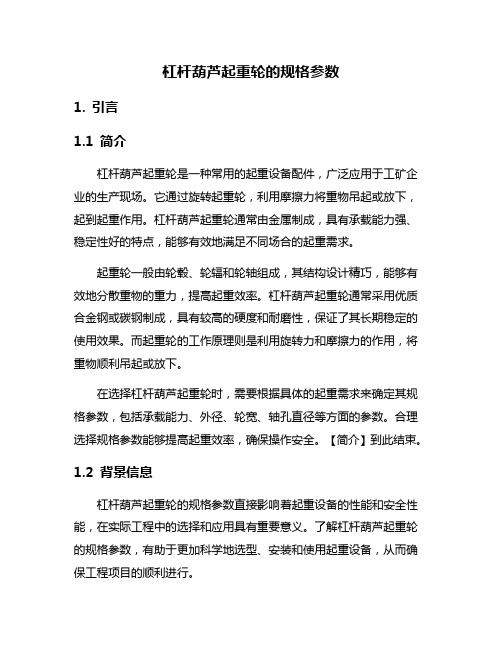 杠杆葫芦起重轮的规格参数

1. 引言

1.1 简介

杠杆葫芦起重轮是一种常用的起重设备配件，广泛应用于工矿企业的生产现场。它通过旋转起重轮，利用摩擦力将重物吊起或放下，起到起重作用。杠杆葫芦起重轮通常由金属制成，具有承载能力强、稳定性好的特点，能够有效地满足不同场合的起重需求。

起重轮一般由轮毂、轮辐和轮轴组成，其结构设计精巧，能够有效地分散重物的重力，提高起重效率。杠杆葫芦起重轮通常采用优质合金钢或碳钢制成，具有较高的硬度和耐磨性，保证了其长期稳定的使用效果。而起重轮的工作原理则是利用旋转力和摩擦力的作用，将重物顺利吊起或放下。

在选择杠杆葫芦起重轮时，需要根据具体的起重需求来确定其规格参数，包括承载能力、外径、轮宽、轴孔直径等方面的参数。合理选择规格参数能够提高起重效率，确保操作安全。【简介】到此结束。

1.2 背景信息

杠杆葫芦起重轮的规格参数直接影响着起重设备的性能和安全性能，在实际工程中的选择和应用具有重要意义。了解杠杆葫芦起重轮的规格参数，有助于更加科学地选型、安装和使用起重设备，从而确保工程项目的顺利进行。